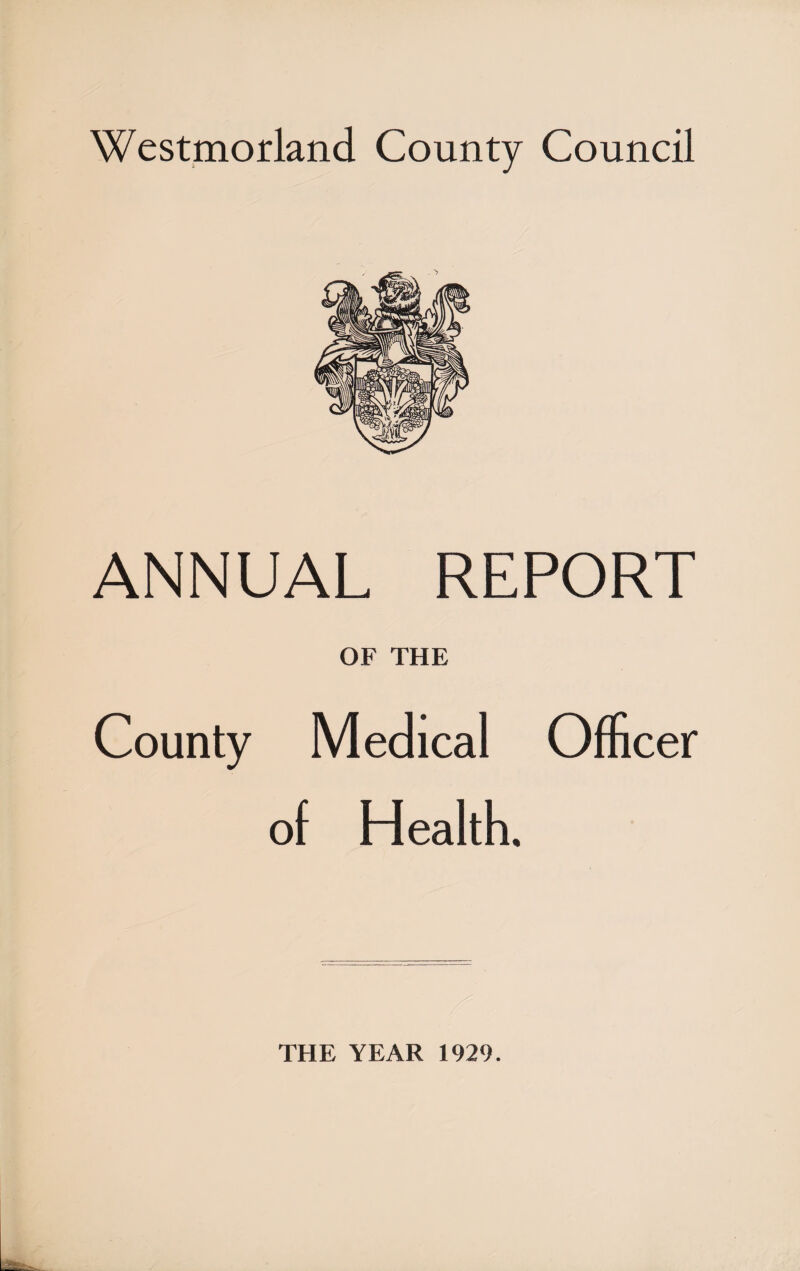 Westmorland County Council

ANNUAL REPORT

OF THE

County Medical Officer of Health.

THE YEAR 1929.